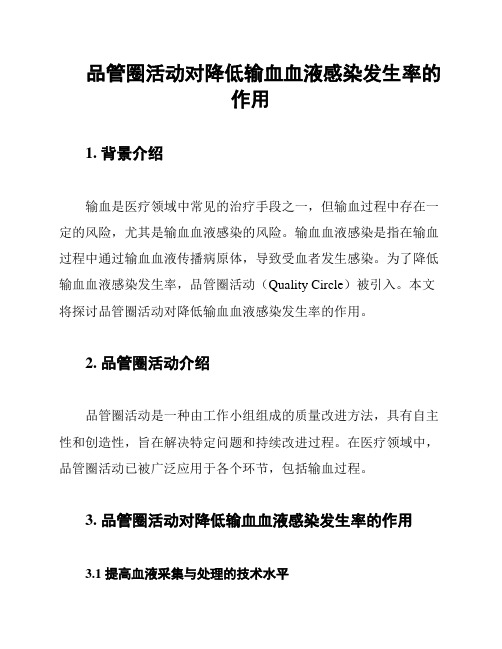 品管圈活动对降低输血血液感染发生率的作用

1. 背景介绍

输血是医疗领域中常见的治疗手段之一，但输血过程中存在一定的风险，尤其是输血血液感染的风险。输血血液感染是指在输血过程中通过输血血液传播病原体，导致受血者发生感染。为了降低输血血液感染发生率，品管圈活动（Quality Circle）被引入。本文将探讨品管圈活动对降低输血血液感染发生率的作用。

2. 品管圈活动介绍

品管圈活动是一种由工作小组组成的质量改进方法，具有自主性和创造性，旨在解决特定问题和持续改进过程。在医疗领域中，品管圈活动已被广泛应用于各个环节，包括输血过程。

3. 品管圈活动对降低输血血液感染发生率的作用

3.1 提高血液采集与处理的技术水平